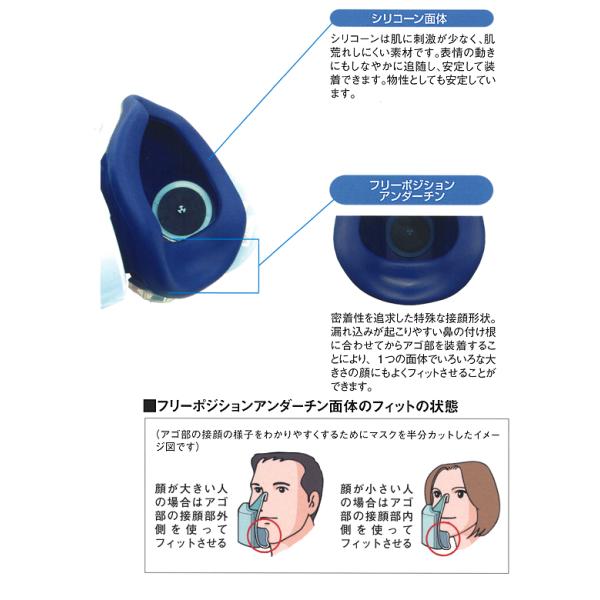 シリコーン面体

シリコーンは肌に刺激が少なく、肌荒れしにくい素材です。表情の動きにもしなやかに追随し、安定して装着できます。物性としても安定しています。

フリーポジション
アンダーチン

密着性を追求した特殊な接顔形状。漏れ込みが起こりやすい鼻の付け根に合わせてからアゴ部を装着することにより、1つの面体でいろいろな大きさの顔にもよくフィットさせることができます。

■フリーポジションアンダーチン面体のフィットの状態

(アゴ部の接顔の様子をわかりやすくするためにマスクを半分カットしたイメージ図です)

顔が大きい人の場合はアゴ部の接顔部外側を使ってフィットさせる

顔が小さい人の場合はアゴ部の接顔部内側を使ってフィットさせる